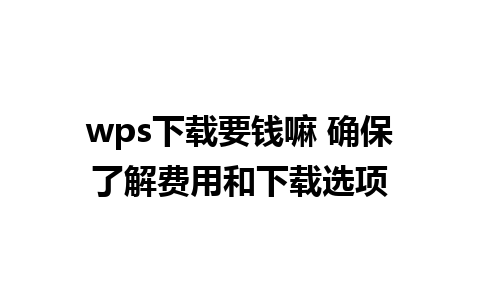 wps下载要钱嘛 确保了解费用和下载选项